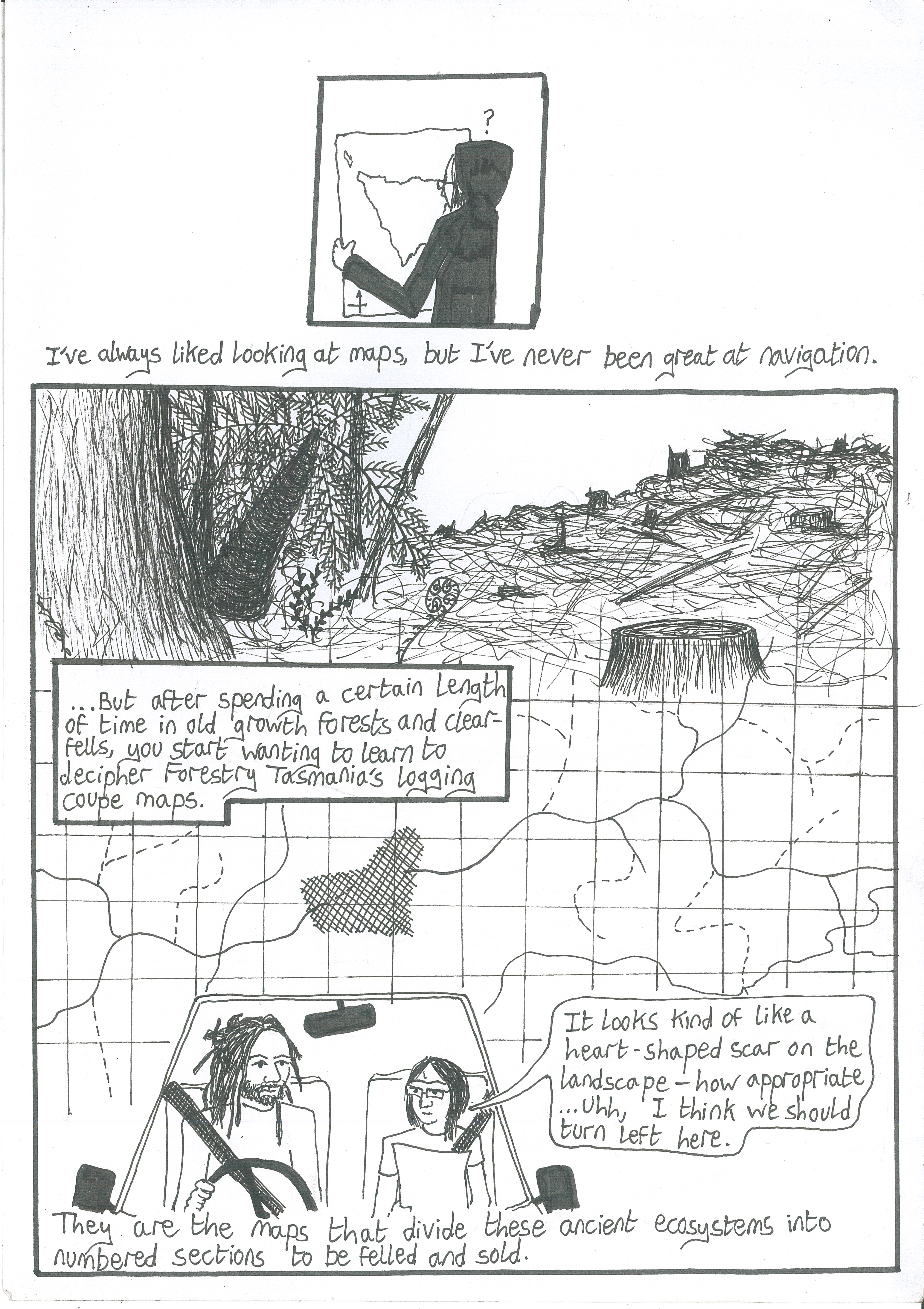 ?

I've always liked looking at maps, but I've never been great at navigation.

...But after spending a certain length of time in old growth forests and clear-fells, you start wanting to learn to decipher Forestry Tasmania's logging coupe maps.

It looks kind of like a heart-shaped scar on the landscape - how appropriate ...Uhh, I think we should turn left here.

They are the maps that divide these ancient ecosystems into numbered sections to be felled and sold.